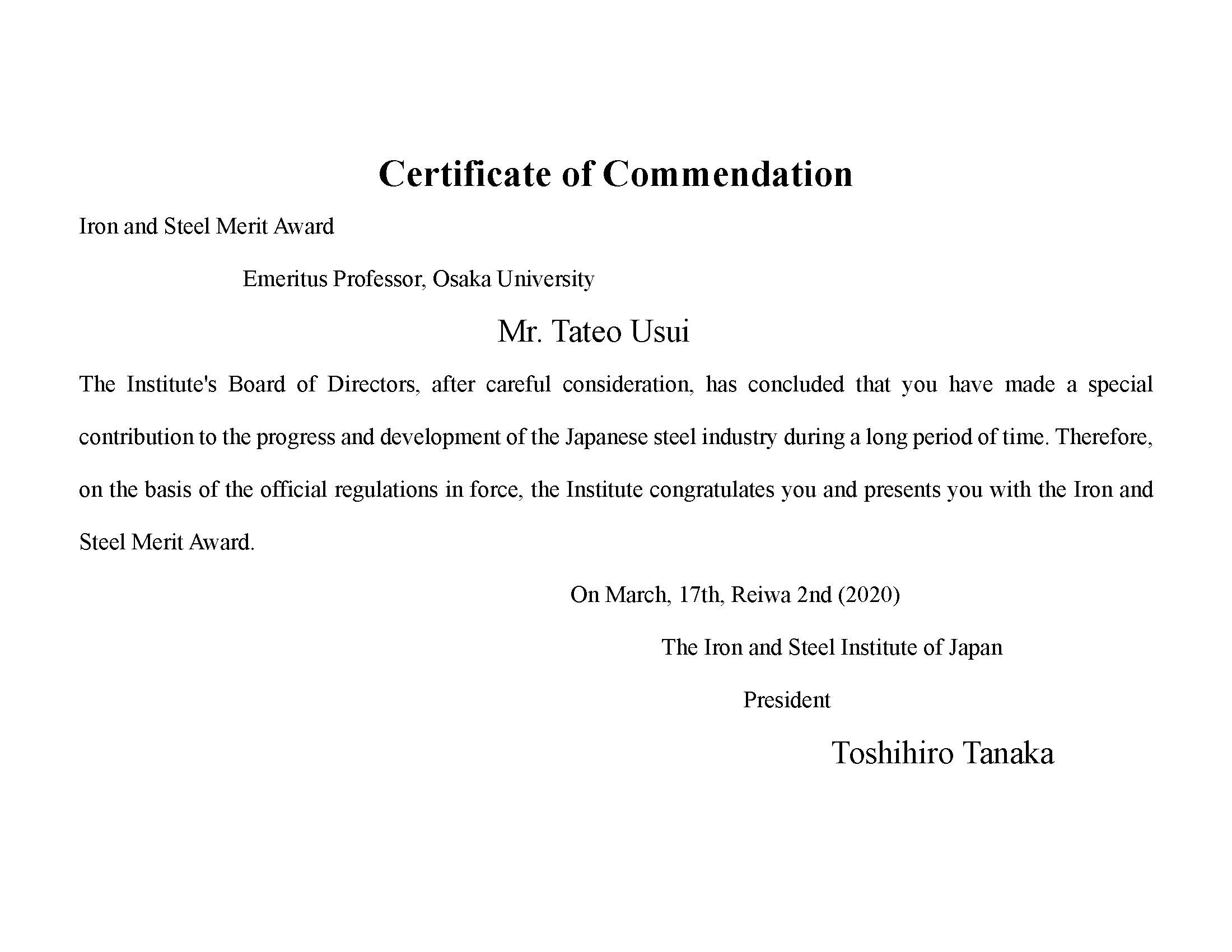 Certificate of Commendation

Iron and Steel Merit Award

Emeritus Professor, Osaka University

Mr. Tateo Usui

The Institute's Board of Directors, after careful consideration, has concluded that you have made a special contribution to the progress and development of the Japanese steel industry during a long period of time. Therefore, on the basis of the official regulations in force, the Institute congratulates you and presents you with the Iron and Steel Merit Award.

On March, 17th, Reiwa 2nd (2020)

The Iron and Steel Institute of Japan

President

Toshihiro Tanaka